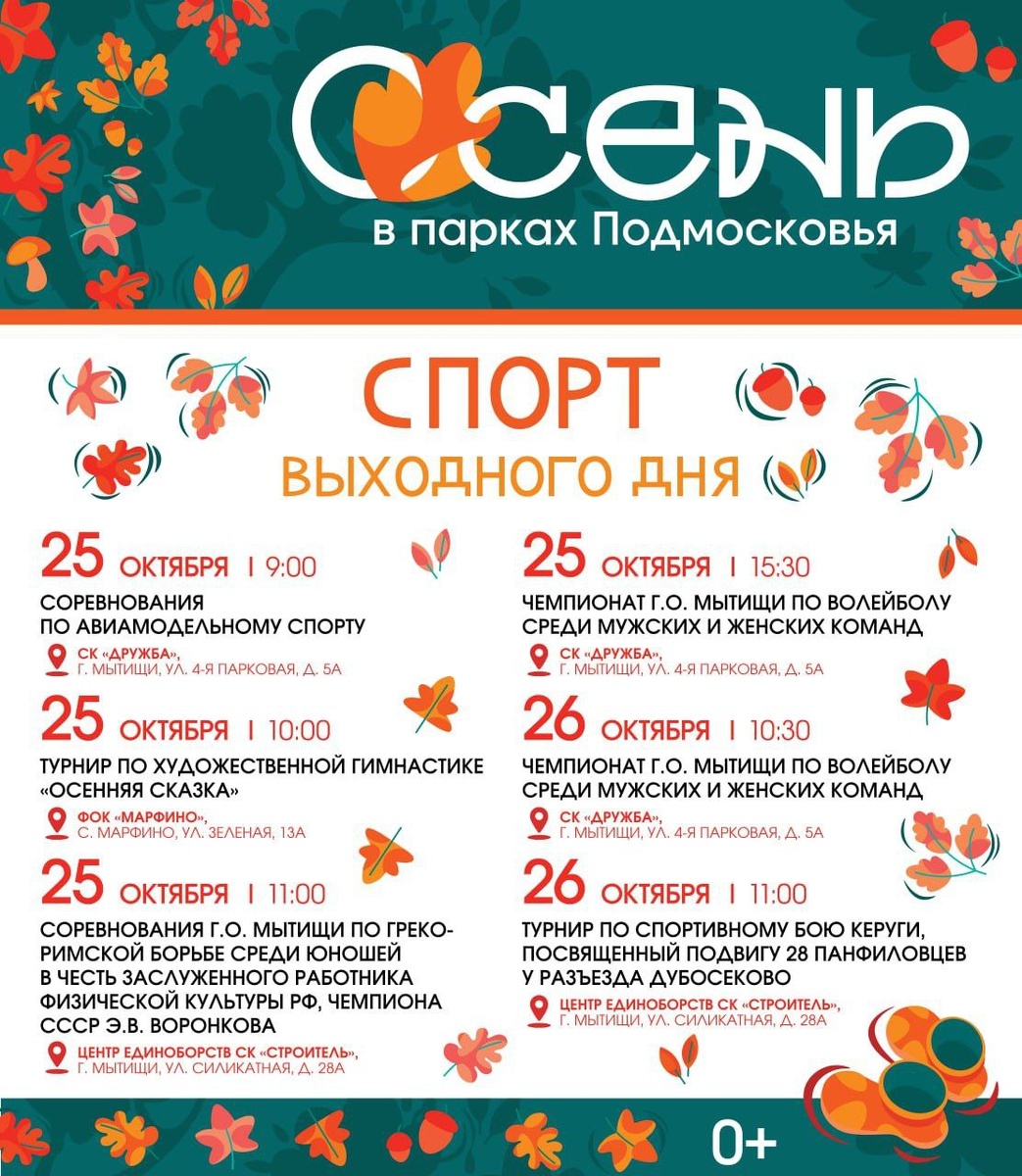 ОСЕНЬ
в парках Подмосковья

СПОРТ
ВЫХОДНОГО ДНЯ

25 ОКТЯБРЯ | 9:00
СОРЕВНОВАНИЯ ПО АВИАМОДЕЛЬНОМУ СПОРТУ
СК «ДРУЖБА», Г. МЫТИЩИ, УЛ. 4-Я ПАРКОВАЯ, Д. 5А

25 ОКТЯБРЯ | 10:00
ТУРНИР ПО ХУДОЖЕСТВЕННОЙ ГИМНАСТИКЕ «ОСЕННЯЯ СКАЗКА»
ФОК «МАРФИНО», С. МАРФИНО, УЛ. ЗЕЛЕНАЯ, 13А

25 ОКТЯБРЯ | 11:00
СОРЕВНОВАНИЯ Г.О. МЫТИЩИ ПО ГРЕКО-РИМСКОЙ БОРЬБЕ СРЕДИ ЮНОШЕЙ В ЧЕСТЬ ЗАСЛУЖЕННОГО РАБОТНИКА ФИЗИЧЕСКОЙ КУЛЬТУРЫ РФ, ЧЕМПИОНА СССР Э.В. ВОРОНКОВА
ЦЕНТР ЕДИНОБОРСТВ СК «СТРОИТЕЛЬ», Г. МЫТИЩИ, УЛ. СИЛИКАТНАЯ, Д. 28А

25 ОКТЯБРЯ | 15:30
ЧЕМПИОНАТ Г.О. МЫТИЩИ ПО ВОЛЕЙБОЛУ СРЕДИ МУЖСКИХ И ЖЕНСКИХ КОМАНД
СК «ДРУЖБА», Г. МЫТИЩИ, УЛ. 4-Я ПАРКОВАЯ, Д. 5А

26 ОКТЯБРЯ | 10:30
ЧЕМПИОНАТ Г.О. МЫТИЩИ ПО ВОЛЕЙБОЛУ СРЕДИ МУЖСКИХ И ЖЕНСКИХ КОМАНД
СК «ДРУЖБА», Г. МЫТИЩИ, УЛ. 4-Я ПАРКОВАЯ, Д. 5А

26 ОКТЯБРЯ | 11:00
ТУРНИР ПО СПОРТИВНОМУ БОЮ КЕРУГИ, ПОСВЯЩЕННЫЙ ПОДВИГУ 28 ПАНФИЛОВЦЕВ У РАЗЪЕЗДА ДУБОСЕКОВО
ЦЕНТР ЕДИНОБОРСТВ СК «СТРОИТЕЛЬ», Г. МЫТИЩИ, УЛ. СИЛИКАТНАЯ, Д. 28А

0+